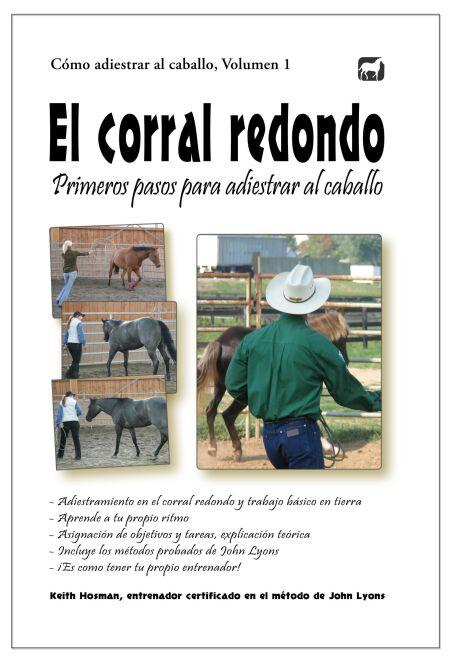 Cómo adiestrar al caballo, Volumen 1

El corral redondo

Primeros pasos para adiestrar al caballo

- Adiestramiento en el corral redondo y trabajo básico en tierra
- Aprende a tu propio ritmo
- Asignación de objetivos y tareas, explicación teórica
- Incluye los métodos probados de John Lyons
- ¡Es como tener tu propio entrenador!

Keith Hosman, entrenador certificado en el método de John Lyons